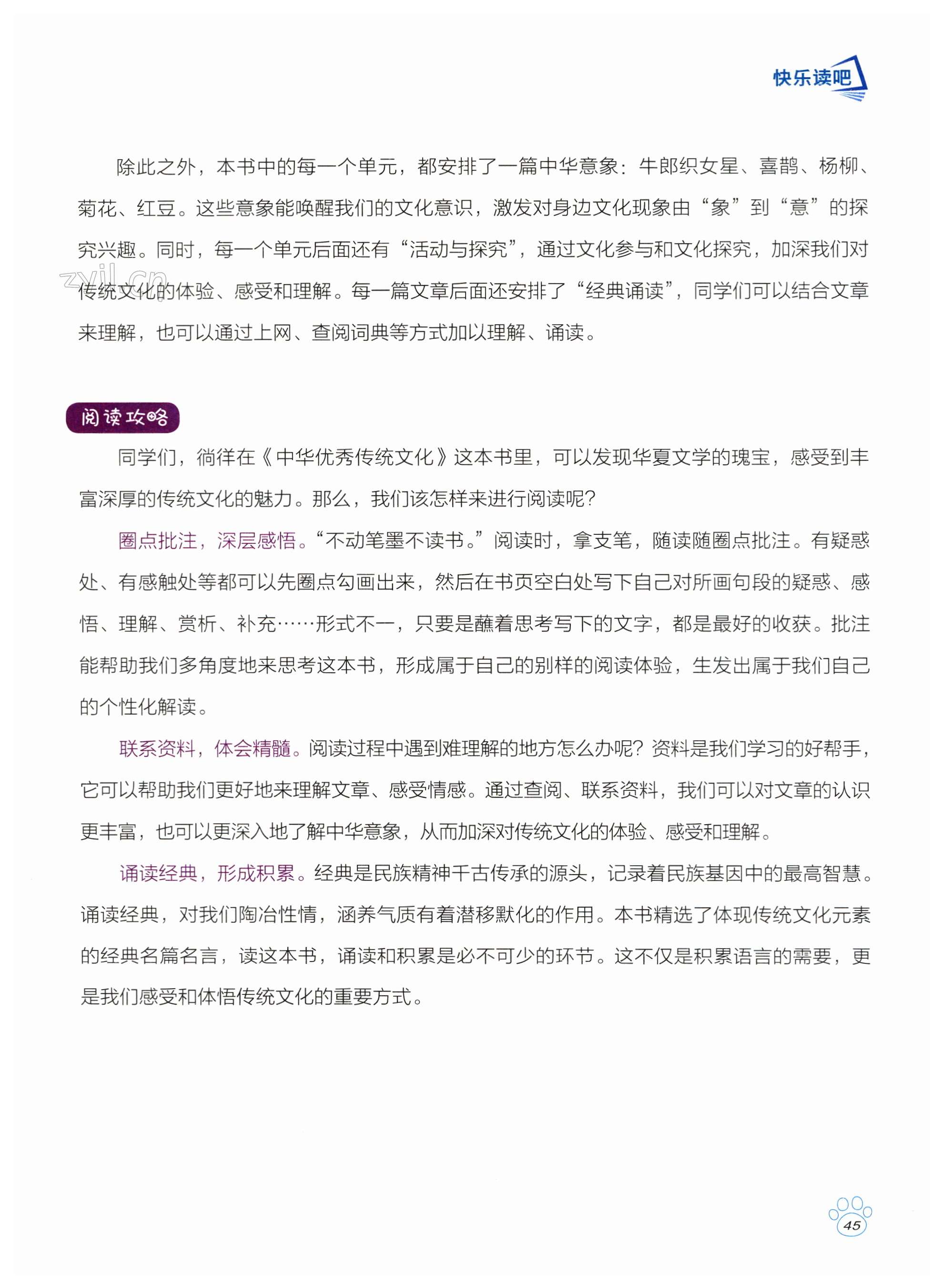 快乐读吧

除此之外，本书中的每一个单元，都安排了一篇中华意象：牛郎织女星、喜鹊、杨柳、菊花、红豆。这些意象能唤醒我们的文化意识，激发对身边文化现象由“象”到“意”的探究兴趣。同时，每一个单元后面还有“活动与探究”，通过文化参与和文化探究，加深我们对传统文化的体验、感受和理解。每一篇文章后面还安排了“经典诵读”，同学们可以结合文章来理解，也可以通过上网、查阅词典等方式加以理解、诵读。

zyjl.cn

阅读攻略

同学们，徜徉在《中华优秀传统文化》这本书里，可以发现华夏文学的瑰宝，感受到丰富深厚的传统文化的魅力。那么，我们该怎样来进行阅读呢？

圈点批注，深层感悟。“不动笔墨不读书。”阅读时，拿支笔，随读随圈点批注。有疑惑处、有感触处等都可以先圈点勾画出来，然后在书页空白处写下自己对所画句段的疑惑、感悟、理解、赏析、补充……形式不一，只要是蘸着思考写下的文字，都是最好的收获。批注能帮助我们多角度地来思考这本书，形成属于自己的别样的阅读体验，生发出属于我们自己的个性化解读。

联系资料，体会精髓。阅读过程中遇到难理解的地方怎么办呢？资料是我们学习的好帮手，它可以帮助我们更好地来理解文章、感受情感。通过查阅、联系资料，我们可以对文章的认识更丰富，也可以更深入地了解中华意象，从而加深对传统文化的体验、感受和理解。

诵读经典，形成积累。经典是民族精神千古传承的源头，记录着民族基因中的最高智慧。诵读经典，对我们陶冶性情，涵养气质有着潜移默化的作用。本书精选了体现传统文化元素的经典名篇名言，读这本书，诵读和积累是必不可少的环节。这不仅是积累语言的需要，更是我们感受和体悟传统文化的重要方式。

45